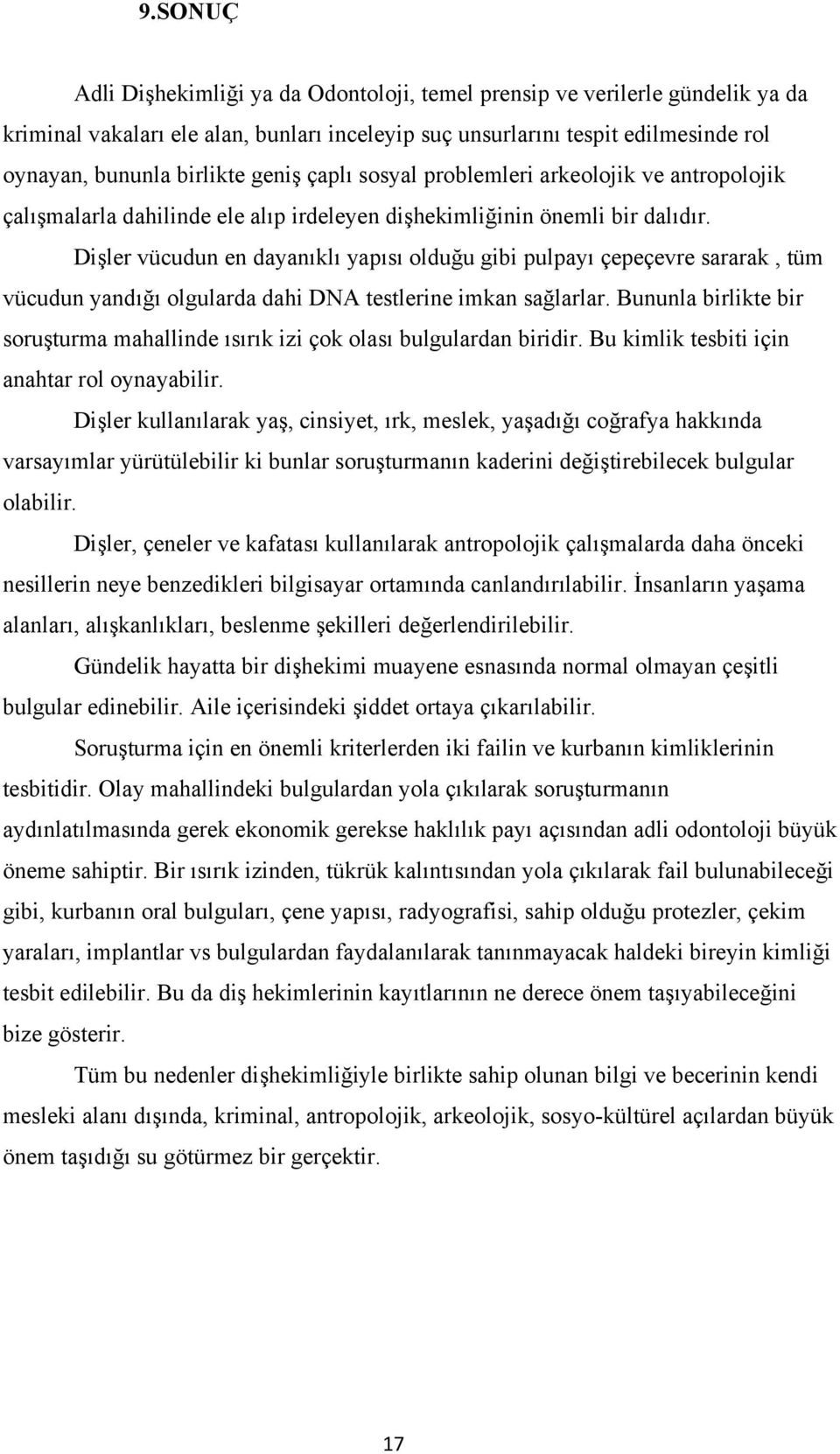 9.SONUÇ

Adli Dişhekimliği ya da Odontoloji, temel prensip ve verilerle gündelik ya da kriminal vakaları ele alan, bunları inceleyip suç unsurlarını tespit edilmesinde rol oynayan, bununla birlikte geniş çaplı sosyal problemleri arkeolojik ve antropolojik çalışmalarla dahilinde ele alıp irdeleyen dişhekimliğinin önemli bir dalıdır.

Dişler vücudun en dayanıklı yapısı olduğu gibi pulpayı çepeçevre sararak , tüm vücudun yandığı olgularda dahi DNA testlerine imkan sağlarlar. Bununla birlikte bir soruşturma mahallinde ısırık izi çok olası bulgulardan biridir. Bu kimlik tesbiti için anahtar rol oynayabilir.

Dişler kullanılarak yaş, cinsiyet, ırk, meslek, yaşadığı coğrafya hakkında varsayımlar yürütülebilir ki bunlar soruşturmanın kaderini değiştirebilecek bulgular olabilir.

Dişler, çeneler ve kafatası kullanılarak antropolojik çalışmalarda daha önceki nesillerin neye benzedikleri bilgisayar ortamında canlandırılabilir. İnsanların yaşama alanları, alışkanlıkları, beslenme şekilleri değerlendirilebilir.

Gündelik hayatta bir dişhekimi muayene esnasında normal olmayan çeşitli bulgular edinebilir. Aile içerisindeki şiddet ortaya çıkarılabilir.

Soruşturma için en önemli kriterlerden iki failin ve kurbanın kimliklerinin tesbitidir. Olay mahallindeki bulgulardan yola çıkılarak soruşturmanın aydınlatılmasında gerek ekonomik gerekse haklılık payı açısından adli odontoloji büyük öneme sahiptir. Bir ısırık izinden, tükrük kalıntısından yola çıkılarak fail bulunabileceği gibi, kurbanın oral bulguları, çene yapısı, radyografisi, sahip olduğu protezler, çekim yaraları, implantlar vs bulgulardan faydalanılarak tanınmayacak haldeki bireyin kimliği tesbit edilebilir. Bu da diş hekimlerinin kayıtlarının ne derece önem taşıyabileceğini bize gösterir.

Tüm bu nedenler dişhekimliğiyle birlikte sahip olunan bilgi ve becerinin kendi mesleki alanı dışında, kriminal, antropolojik, arkeolojik, sosyo-kültürel açılardan büyük önem taşıdığı su götürmez bir gerçektir.

17